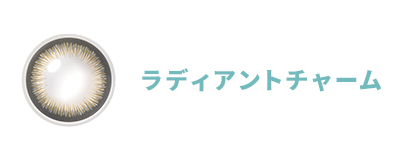 ラディアントチャーム